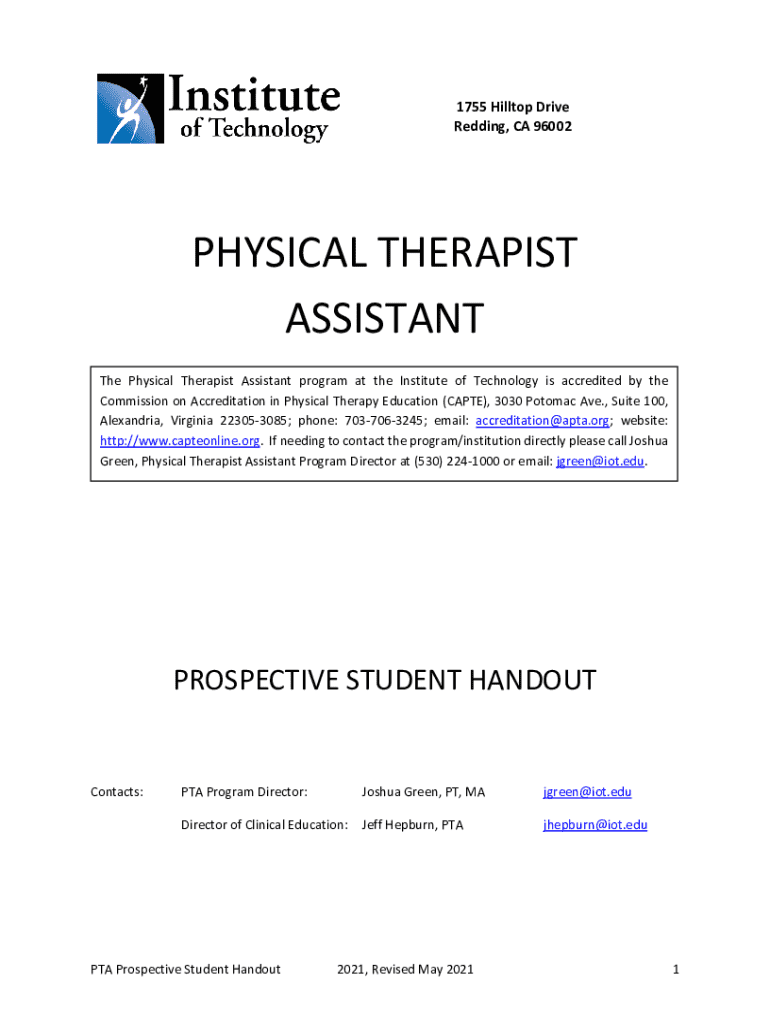 Institute of Technology

1755 Hilltop Drive
Redding, CA 96002

PHYSICAL THERAPIST ASSISTANT

The Physical Therapist Assistant program at the Institute of Technology is accredited by the Commission on Accreditation in Physical Therapy Education (CAPTE), 3030 Potomac Ave., Suite 100, Alexandria, Virginia 22305-3085; phone: 703-706-3245; email: accreditation@apta.org; website: http://www.capteonline.org. If needing to contact the program/institution directly please call Joshua Green, Physical Therapist Assistant Program Director at (530) 224-1000 or email: jgreen@iot.edu.

PROSPECTIVE STUDENT HANDOUT

Contacts: PTA Program Director: Joshua Green, PT, MA jgreen@iot.edu

Director of Clinical Education: Jeff Hepburn, PTA jhepburn@iot.edu

PTA Prospective Student Handout 2021, Revised May 2021 1